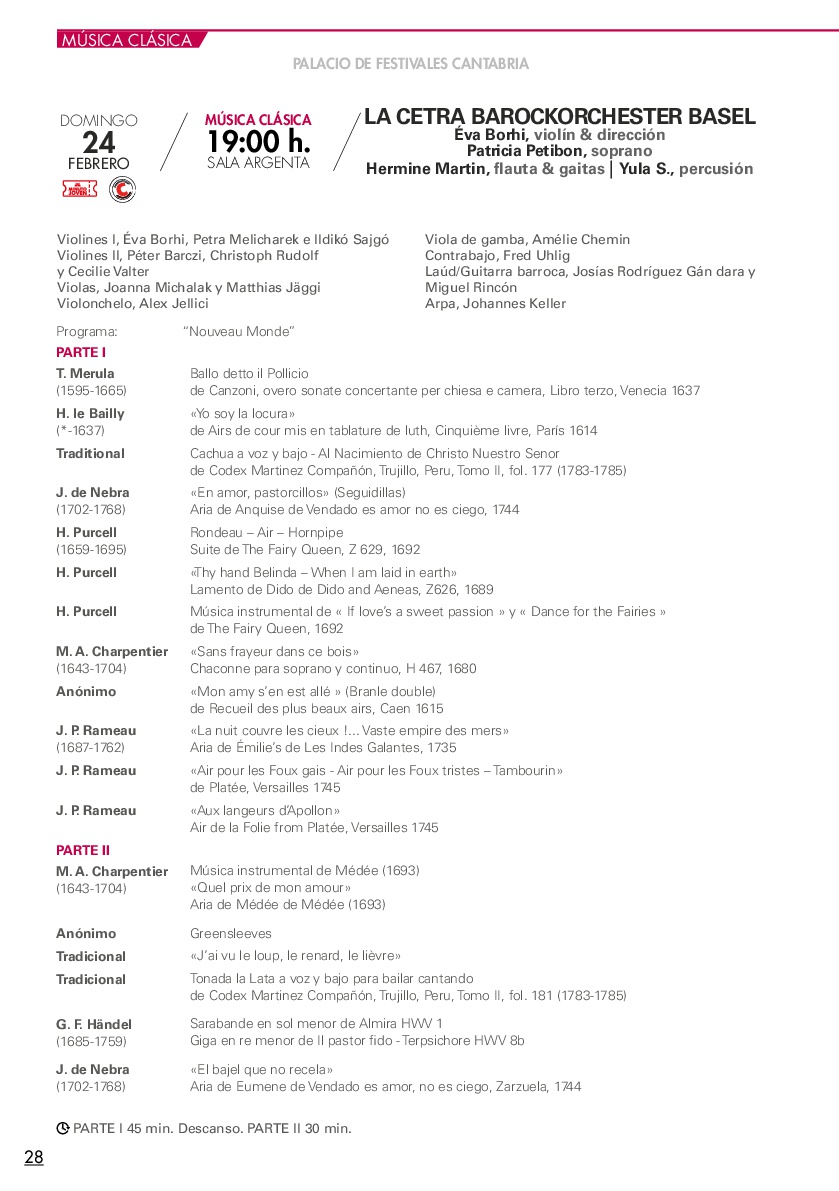 MÚSICA CLÁSICA

PALACIO DE FESTIVALES CANTABRIA

DOMINGO 24 FEBRERO

MÚSICA CLÁSICA 19:00 h. SALA ARGENTA

LA CETRA BAROCKORCHESTER BASEL
Éva Borhi, violín & dirección
Patricia Petibon, soprano
Hermine Martin, flauta & gaitas | Yula S., percusión

Violines I, Éva Borhi, Petra Melicharek e Ildikó Sajgó
Violines II, Péter Barczi, Christoph Rudolf y Cecilie Valter
Violas, Joanna Michalak y Matthias Jäggi
Violonchelo, Alex Jellici

Viola de gamba, Amélie Chemin
Contrabajo, Fred Uhlig
Laúd/Guitarra barroca, Josías Rodríguez Gán dara y Miguel Rincón
Arpa, Johannes Keller

Programa: "Nouveau Monde"

PARTE I

T. Merula (1595-1665)
Ballo detto il Pollicio
de Canzoni, overo sonate concertante per chiesa e camera, Libro terzo, Venecia 1637

H. le Bailly (*-1637)
«Yo soy la locura»
de Airs de cour mis en tablature de luth, Cinquième livre, París 1614

Traditional
Cachua a voz y bajo - Al Nacimiento de Christo Nuestro Senor
de Codex Martinez Compañón, Trujillo, Peru, Tomo II, fol. 177 (1783-1785)

J. de Nebra (1702-1768)
«En amor, pastorcillos» (Seguidillas)
Aria de Anquise de Vendado es amor no es ciego, 1744

H. Purcell (1659-1695)
Rondeau – Air – Hornpipe
Suite de The Fairy Queen, Z 629, 1692

H. Purcell
«Thy hand Belinda – When I am laid in earth»
Lamento de Dido de Dido and Aeneas, Z626, 1689

H. Purcell
Música instrumental de « If love's a sweet passion » y « Dance for the Fairies »
de The Fairy Queen, 1692

M. A. Charpentier (1643-1704)
«Sans frayeur dans ce bois»
Chaconne para soprano y continuo, H 467, 1680

Anónimo
«Mon amy s'en est allé » (Branle double)
de Recueil des plus beaux airs, Caen 1615

J. P. Rameau (1687-1762)
«La nuit couvre les cieux !... Vaste empire des mers»
Aria de Émilie's de Les Indes Galantes, 1735

J. P. Rameau
«Air pour les Foux gais - Air pour les Foux tristes – Tambourin»
de Platée, Versailles 1745

J. P. Rameau
«Aux langeurs d'Apollon»
Air de la Folie from Platée, Versailles 1745

PARTE II

M. A. Charpentier (1643-1704)
Música instrumental de Médée (1693)
«Quel prix de mon amour»
Aria de Médée de Médée (1693)

Anónimo
Greensleeves

Tradicional
«J'ai vu le loup, le renard, le lièvre»

Tradicional
Tonada la Lata a voz y bajo para bailar cantando
de Codex Martinez Compañón, Trujillo, Peru, Tomo II, fol. 181 (1783-1785)

G. F. Händel (1685-1759)
Sarabande en sol menor de Almira HWV 1
Giga en re menor de Il pastor fido - Terpsichore HWV 8b

J. de Nebra (1702-1768)
«El bajel que no recela»
Aria de Eumene de Vendado es amor, no es ciego, Zarzuela, 1744

PARTE I 45 min. Descanso. PARTE II 30 min.

28